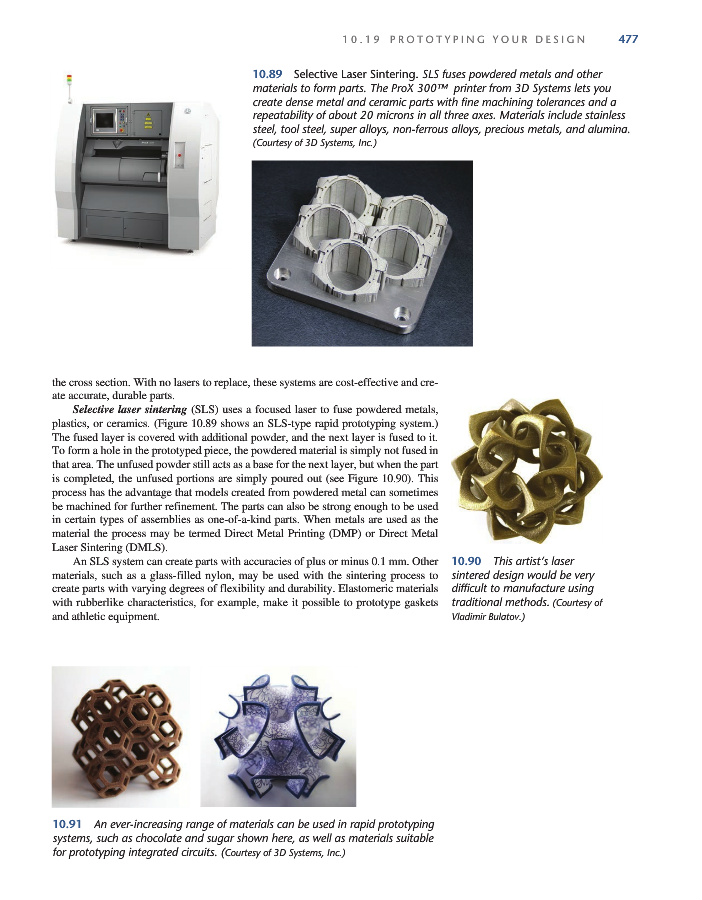 10.19 PROTOTYPING YOUR DESIGN 477

10.89 Selective Laser Sintering. SLS fuses powdered metals and other materials to form parts. The ProX 300™ printer from 3D Systems lets you create dense metal and ceramic parts with fine machining tolerances and a repeatability of about 20 microns in all three axes. Materials include stainless steel, tool steel, super alloys, non-ferrous alloys, precious metals, and alumina. (Courtesy of 3D Systems, Inc.)

the cross section. With no lasers to replace, these systems are cost-effective and create accurate, durable parts.

Selective laser sintering (SLS) uses a focused laser to fuse powdered metals, plastics, or ceramics. (Figure 10.89 shows an SLS-type rapid prototyping system.) The fused layer is covered with additional powder, and the next layer is fused to it. To form a hole in the prototyped piece, the powdered material is simply not fused in that area. The unfused powder still acts as a base for the next layer, but when the part is completed, the unfused portions are simply poured out (see Figure 10.90). This process has the advantage that models created from powdered metal can sometimes be machined for further refinement. The parts can also be strong enough to be used in certain types of assemblies as one-of-a-kind parts. When metals are used as the material the process may be termed Direct Metal Printing (DMP) or Direct Metal Laser Sintering (DMLS).

An SLS system can create parts with accuracies of plus or minus 0.1 mm. Other materials, such as a glass-filled nylon, may be used with the sintering process to create parts with varying degrees of flexibility and durability. Elastomeric materials with rubberlike characteristics, for example, make it possible to prototype gaskets and athletic equipment.

10.90 This artist's laser sintered design would be very difficult to manufacture using traditional methods. (Courtesy of Vladimir Bulatov.)

10.91 An ever-increasing range of materials can be used in rapid prototyping systems, such as chocolate and sugar shown here, as well as materials suitable for prototyping integrated circuits. (Courtesy of 3D Systems, Inc.)